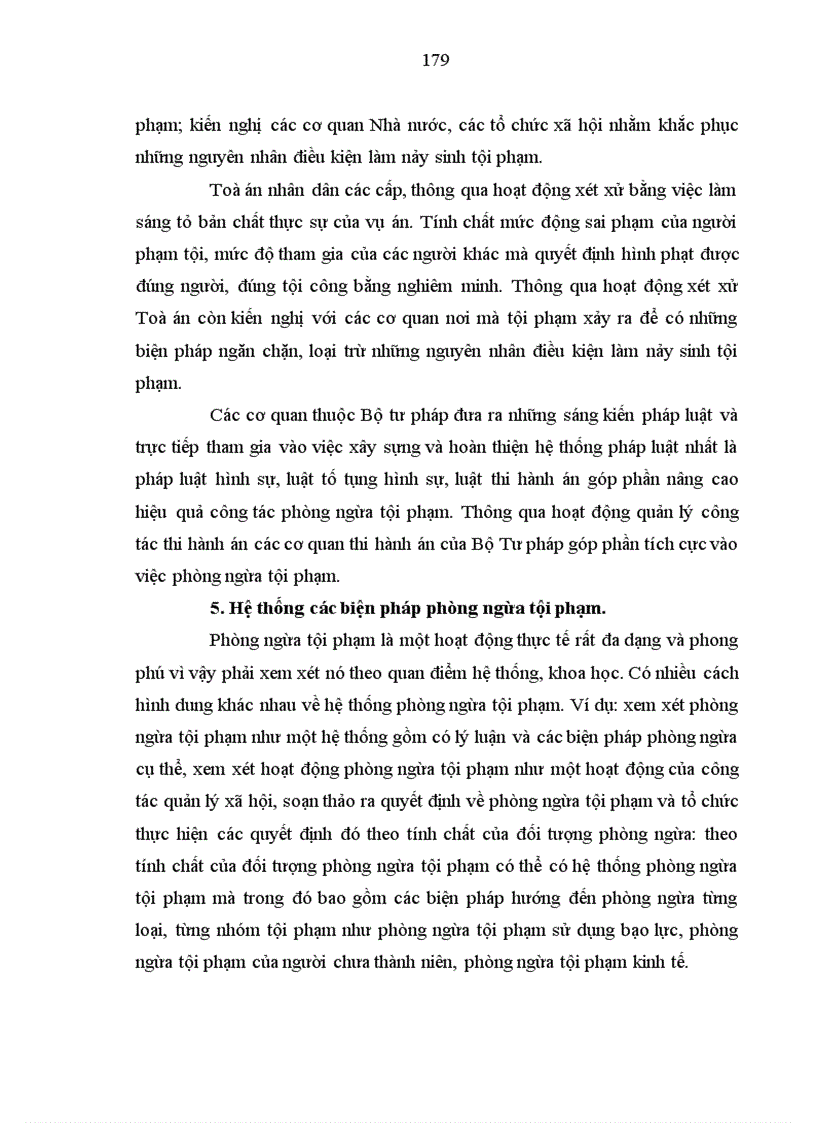 179

phạm; kiến nghị các cơ quan Nhà nước, các tổ chức xã hội nhằm khắc phục những nguyên nhân điều kiện làm nảy sinh tội phạm.

Toà án nhân dân các cấp, thông qua hoạt động xét xử bằng việc làm sáng tỏ bản chất thực sự của vụ án. Tính chất mức động sai phạm của người phạm tội, mức độ tham gia của các người khác mà quyết định hình phạt được đúng người, đúng tội công bằng nghiêm minh. Thông qua hoạt động xét xử Toà án còn kiến nghị với các cơ quan nơi mà tội phạm xảy ra để có những biện pháp ngăn chặn, loại trừ những nguyên nhân điều kiện làm nảy sinh tội phạm.

Các cơ quan thuộc Bộ tư pháp đưa ra những sáng kiến pháp luật và trực tiếp tham gia vào việc xây sựng và hoàn thiện hệ thống pháp luật nhất là pháp luật hình sự, luật tố tụng hình sự, luật thi hành án góp phần nâng cao hiệu quả công tác phòng ngừa tội phạm. Thông qua hoạt động quản lý công tác thi hành án các cơ quan thi hành án của Bộ Tư pháp góp phần tích cực vào việc phòng ngừa tội phạm.

5. Hệ thống các biện pháp phòng ngừa tội phạm.

Phòng ngừa tội phạm là một hoạt động thực tế rất đa dạng và phong phú vì vậy phải xem xét nó theo quan điểm hệ thống, khoa học. Có nhiều cách hình dung khác nhau về hệ thống phòng ngừa tội phạm. Ví dụ: xem xét phòng ngừa tội phạm như một hệ thống gồm có lý luận và các biện pháp phòng ngừa cụ thể, xem xét hoạt động phòng ngừa tội phạm như một hoạt động của công tác quản lý xã hội, soạn thảo ra quyết định về phòng ngừa tội phạm và tổ chức thực hiện các quyết định đó theo tính chất của đối tượng phòng ngừa: theo tính chất của đối tượng phòng ngừa tội phạm có thể có hệ thống phòng ngừa tội phạm mà trong đó bao gồm các biện pháp hướng đến phòng ngừa từng loại, từng nhóm tội phạm như phòng ngừa tội phạm sử dụng bạo lực, phòng ngừa tội phạm của người chưa thành niên, phòng ngừa tội phạm kinh tế.